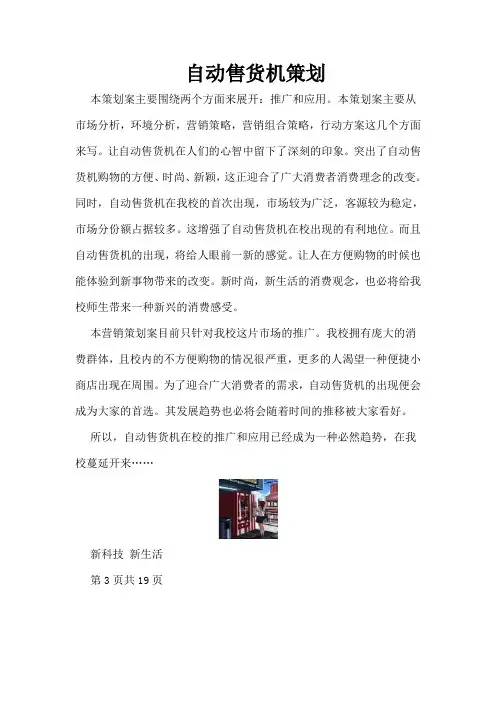 自动售货机策划

本策划案主要围绕两个方面来展开：推广和应用。本策划案主要从市场分析，环境分析，营销策略，营销组合策略，行动方案这几个方面来写。让自动售货机在人们的心智中留下了深刻的印象。突出了自动售货机购物的方便、时尚、新颖，这正迎合了广大消费者消费理念的改变。同时，自动售货机在我校的首次出现，市场较为广泛，客源较为稳定，市场分份额占据较多。这增强了自动售货机在校出现的有利地位。而且自动售货机的出现，将给人眼前一新的感觉。让人在方便购物的时候也能体验到新事物带来的改变。新时尚，新生活的消费观念，也必将给我校师生带来一种新兴的消费感受。

本营销策划案目前只针对我校这片市场的推广。我校拥有庞大的消费群体，且校内的不方便购物的情况很严重，更多的人渴望一种便捷小商店出现在周围。为了迎合广大消费者的需求，自动售货机的出现便会成为大家的首选。其发展趋势也必将会随着时间的推移被大家看好。

所以，自动售货机在校的推广和应用已经成为一种必然趋势，在我校蔓延开来……

新科技 新生活

第 3 页共 19 页